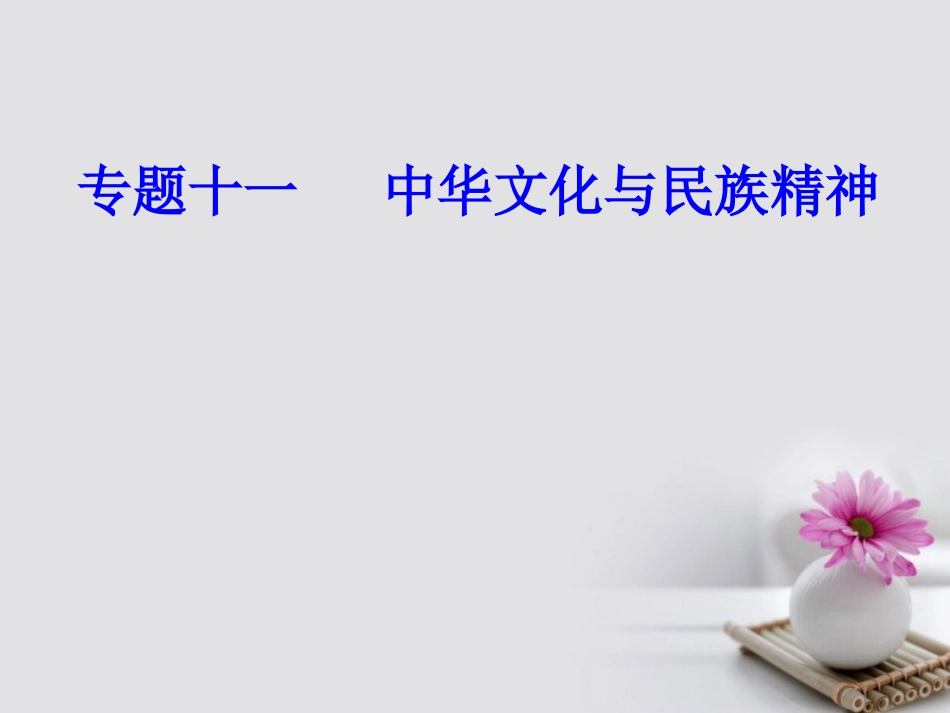 专题十一　中华文化与民族精神